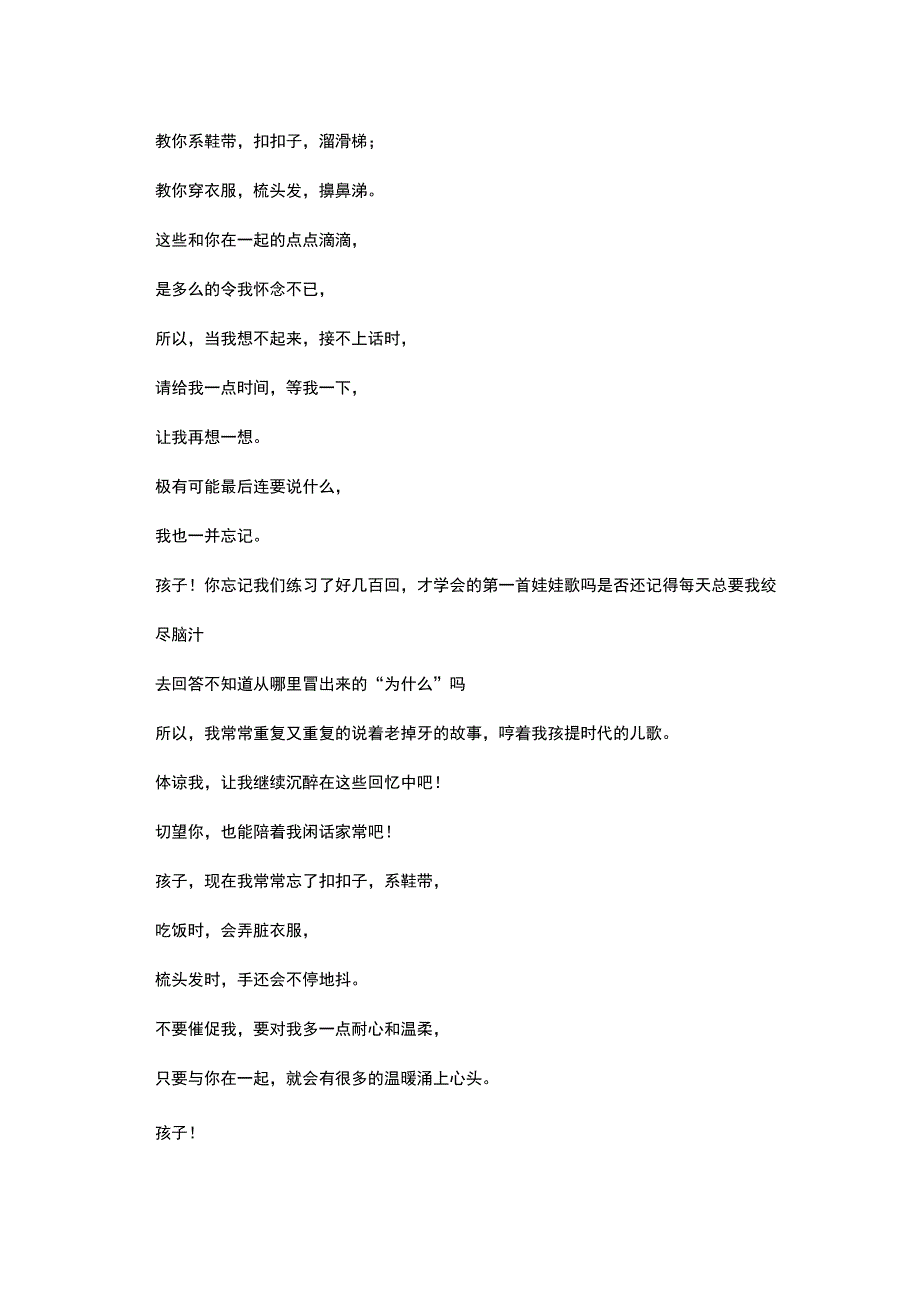 教你系鞋带，扣扣子，溜滑梯；

教你穿衣服，梳头发，擤鼻涕。

这些和你在一起的点点滴滴，

是多么的令我怀念不已，

所以，当我想不起来，接不上话时，

请给我一点时间，等我一下，

让我再想一想。

极有可能最后连要说什么，

我也一并忘记。

孩子！你忘记我们练习了好几百回，才学会的第一首娃娃歌吗是否还记得每天总要我绞尽脑汁

去回答不知道从哪里冒出来的“为什么”吗

所以，我常常重复又重复的说着老掉牙的故事，哼着我孩提时代的儿歌。

体谅我，让我继续沉醉在这些回忆中吧！

切望你，也能陪着我闲话家常吧！

孩子，现在我常常忘了扣扣子，系鞋带，

吃饭时，会弄脏衣服，

梳头发时，手还会不停地抖。

不要催促我，要对我多一点耐心和温柔，

只要与你在一起，就会有很多的温暖涌上心头。

孩子！